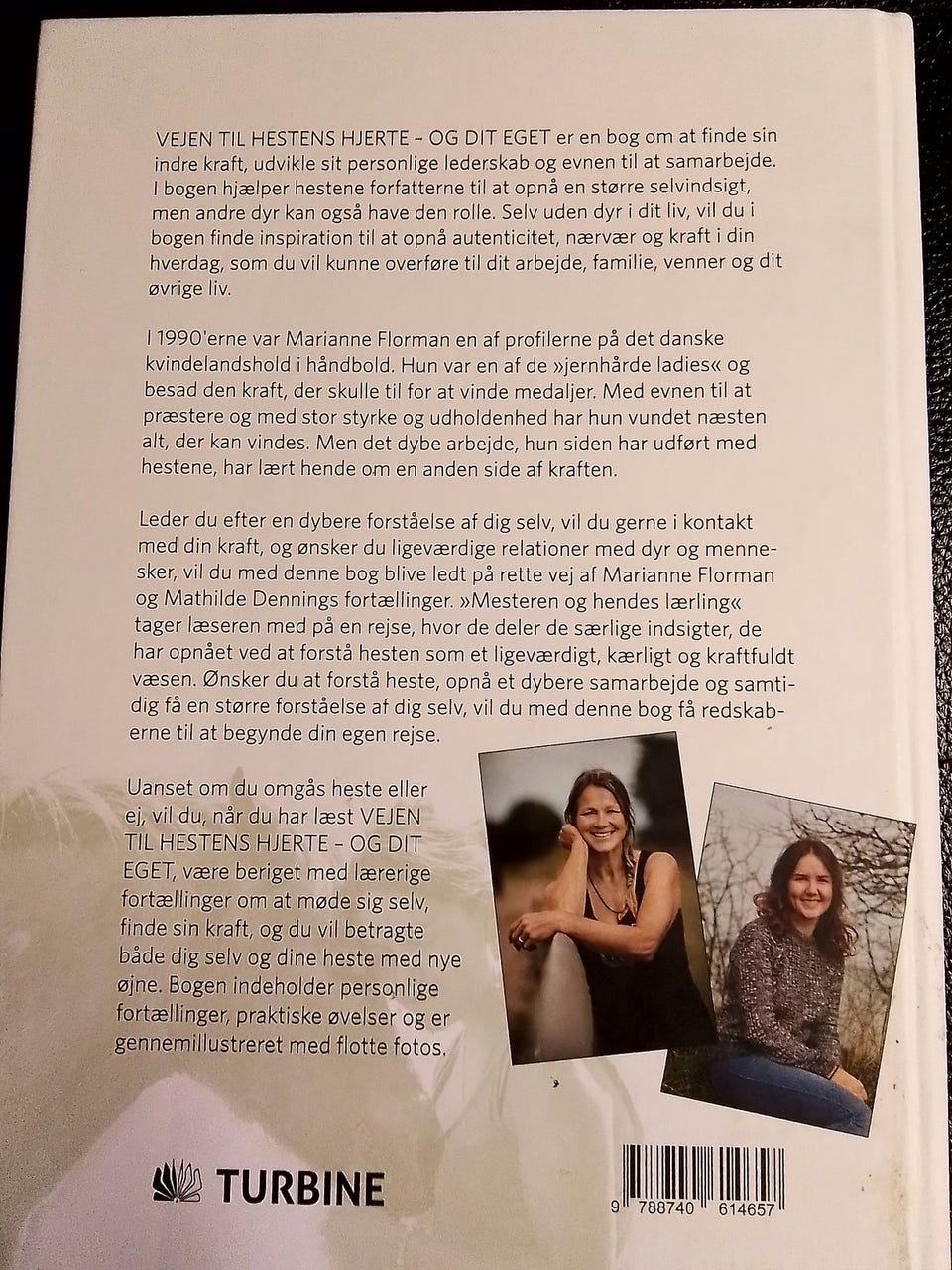 VEJEN TIL HESTENS HJERTE – OG DIT EGET er en bog om at finde sin indre kraft, udvikle sit personlige lederskab og evnen til at samarbejde. I bogen hjælper hestene forfatterne til at opnå en større selvindsigt, men andre dyr kan også have den rolle. Selv uden dyr i dit liv, vil du i bogen finde inspiration til at opnå autenticitet, nærvær og kraft i din hverdag, som du vil kunne overføre til dit arbejde, familie, venner og dit øvrige liv.

I 1990'erne var Marianne Florman en af profilerne på det danske kvindelandshold i håndbold. Hun var en af de »jernhårde ladies« og besad den kraft, der skulle til for at vinde medaljer. Med evnen til at præstere og med stor styrke og udholdenhed har hun vundet næsten alt, der kan vindes. Men det dybe arbejde, hun siden har udført med hestene, har lært hende om en anden side af kraften.

Leder du efter en dybere forståelse af dig selv, vil du gerne i kontakt med din kraft, og ønsker du ligeværdige relationer med dyr og mennesker, vil du med denne bog blive ledt på rette vej af Marianne Florman og Mathilde Dennings fortællinger. »Mesteren og hendes lærling« tager læseren med på en rejse, hvor de deler de særlige indsigter, de har opnået ved at forstå hesten som et ligeværdigt, kærligt og kraftfuldt væsen. Ønsker du at forstå heste, opnå et dybere samarbejde og samtidig få en større forståelse af dig selv, vil du med denne bog få redskaberne til at begynde din egen rejse.

Uanset om du omgås heste eller ej, vil du, når du har læst VEJEN TIL HESTENS HJERTE – OG DIT EGET, være beriget med lærerige fortællinger om at møde sig selv, finde sin kraft, og du vil betragte både dig selv og dine heste med nye øjne. Bogen indeholder personlige fortællinger, praktiske øvelser og er gennemillustreret med flotte fotos.

TURBINE

9 788740 614657